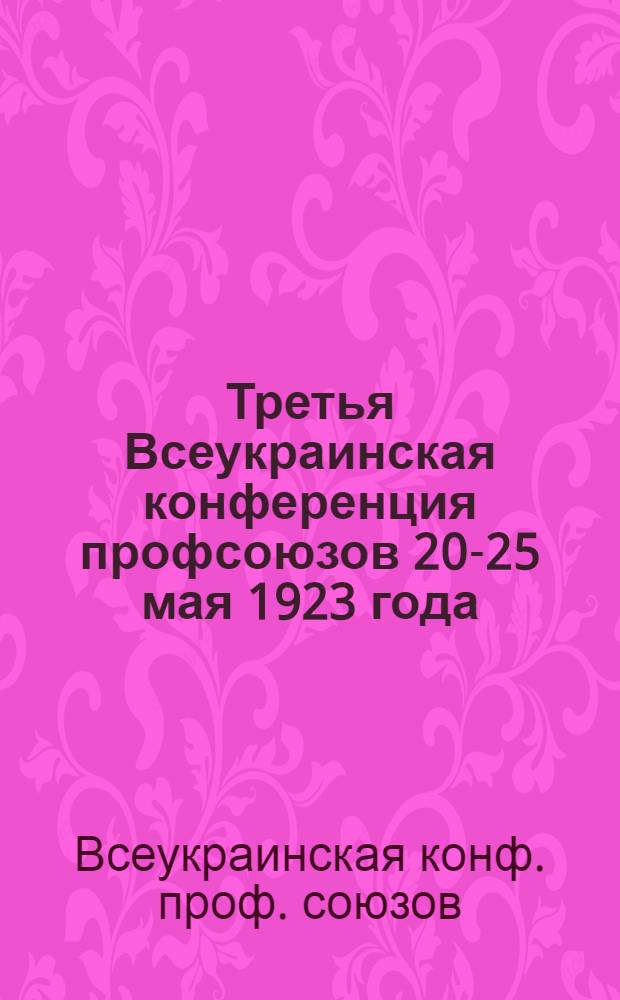 Третья Всеукраинская конференция профсоюзов 20-25 мая 1923 года

Всеукраинская конф. проф. союзов